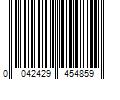 0 042429 454859